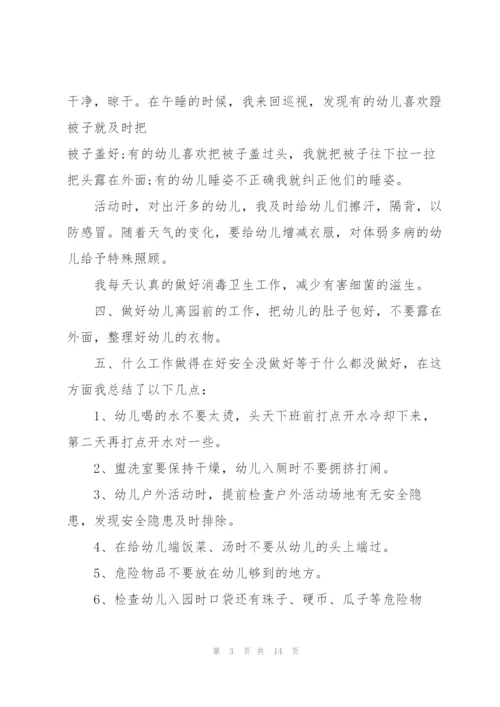 干净，晾干。在午睡的时候，我来回巡视，发现有的幼儿喜欢蹬被子就及时把

被子盖好;有的幼儿喜欢把被子盖过头，我就把被子往下拉一拉把头露在外面;有的幼儿睡姿不正确我就纠正他们的睡姿。

活动时，对出汗多的幼儿，我及时给幼儿们擦汗，隔背，以防感冒。随着天气的变化，要给幼儿增减衣服，对体弱多病的幼儿给予特殊照顾。

我每天认真的做好消毒卫生工作，减少有害细菌的滋生。

四、做好幼儿离园前的工作，把幼儿的肚子包好，不要露在外面，整理好幼儿的衣物。

五、什么工作做得在好安全没做好等于什么都没做好，在这方面我总结了以下几点：

1、幼儿喝的水不要太烫，头天下班前打点开水冷却下来，第二天再打点开水对一些。

2、盥洗室要保持干燥，幼儿入厕时不要拥挤打闹。

3、幼儿户外活动时，提前检查户外活动场地有无安全隐患，发现安全隐患及时排除。

4、在给幼儿端饭菜、汤时不要从幼儿的头上端过。

5、危险物品不要放在幼儿够到的地方。

6、检查幼儿入园时口袋还有珠子、硬币、瓜子等危险物

第 3 页 共 14 页